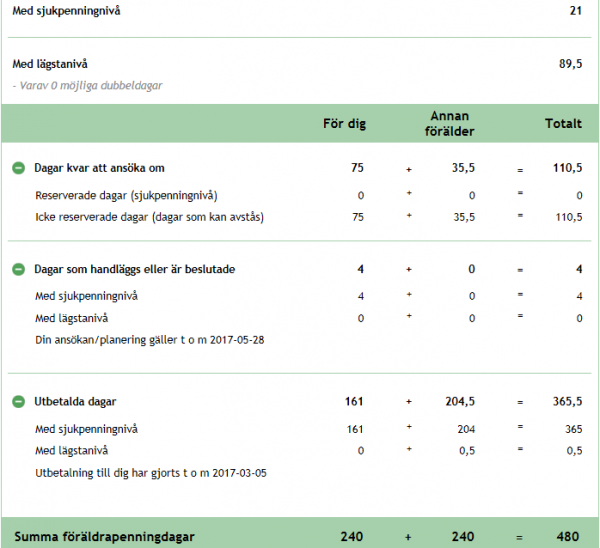 Med sjukpenningnivå 21

Med lägstanivå 89,5

- Varav 0 möjliga dubbeldagar

| | För dig | | Annan förälder | | Totalt |
|---|---|---|---|---|---|
| Dagar kvar att ansöka om | 75 | + | 35,5 | = | 110,5 |
| Reserverade dagar (sjukpenningnivå) | 0 | + | 0 | = | 0 |
| Icke reserverade dagar (dagar som kan avstås) | 75 | + | 35,5 | = | 110,5 |
| Dagar som handläggs eller är beslutade | 4 | + | 0 | = | 4 |
| Med sjukpenningnivå | 4 | + | 0 | = | 4 |
| Med lägstanivå | 0 | + | 0 | = | 0 |
| Din ansökan/planering gäller t o m 2017-05-28 | | | | | |
| Utbetalda dagar | 161 | + | 204,5 | = | 365,5 |
| Med sjukpenningnivå | 161 | + | 204 | = | 365 |
| Med lägstanivå | 0 | + | 0,5 | = | 0,5 |
| Utbetalning till dig har gjorts t o m 2017-03-05 | | | | | |
| Summa föräldrapenningdagar | 240 | + | 240 | = | 480 |